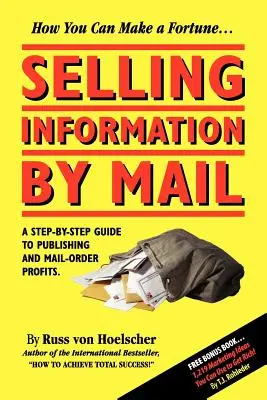 How You Can Make a Fortune…

SELLING INFORMATION BY MAIL

A STEP-BY-STEP GUIDE TO PUBLISHING AND MAIL-ORDER PROFITS.

By Russ von Hoelscher
Author of the International Bestseller, "HOW TO ACHIEVE TOTAL SUCCESS!"

FREE BONUS BOOK… 1,219 Marketing Ideas You Can Use to Get Rich! By T.J. Rohleder